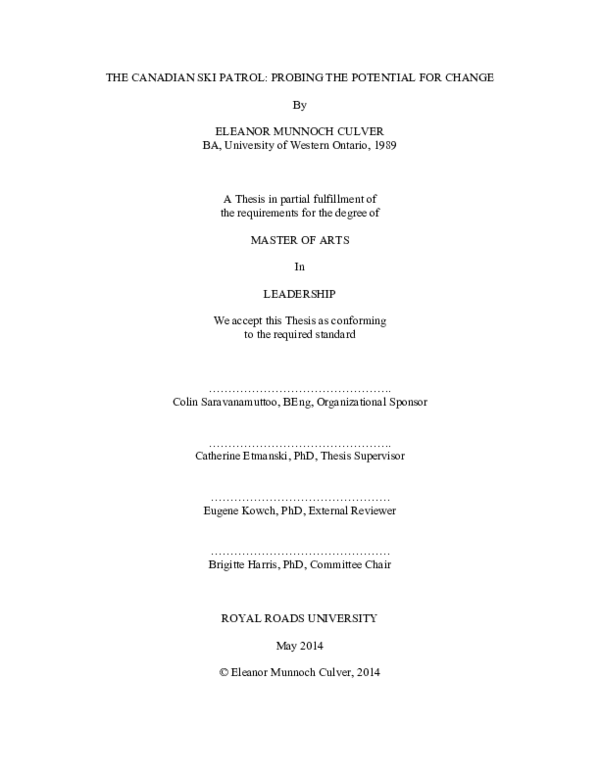 THE CANADIAN SKI PATROL: PROBING THE POTENTIAL FOR CHANGE

By

ELEANOR MUNNOCH CULVER
BA, University of Western Ontario, 1989

A Thesis in partial fulfillment of the requirements for the degree of

MASTER OF ARTS

In

LEADERSHIP

We accept this Thesis as conforming to the required standard

____
Colin Saravanamuttoo, BEng, Organizational Sponsor

____
Catherine Etmanski, PhD, Thesis Supervisor

____
Eugene Kowch, PhD, External Reviewer

____
Brigitte Harris, PhD, Committee Chair

ROYAL ROADS UNIVERSITY

May 2014

© Eleanor Munnoch Culver, 2014